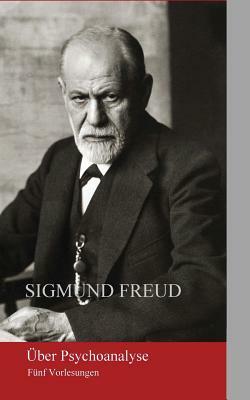 SIGMUND FREUD

Über Psychoanalyse

Fünf Vorlesungen